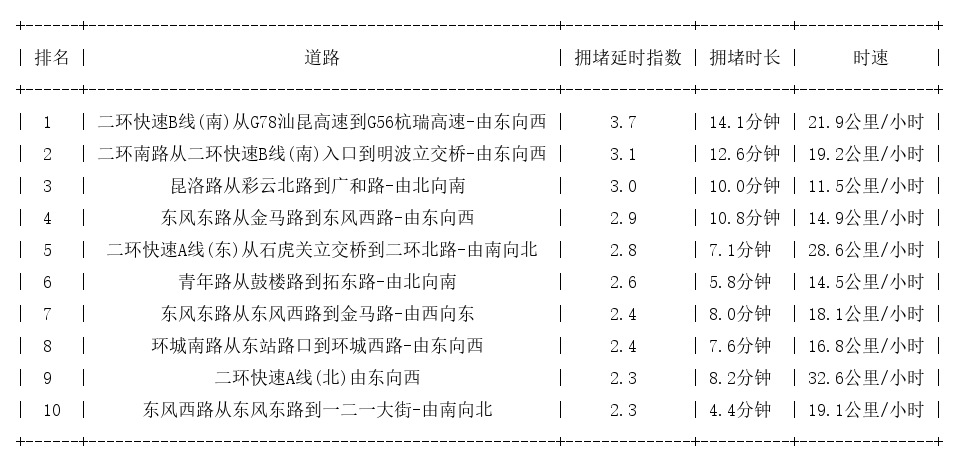 | 排名 | 道路 | 拥堵延时指数 | 拥堵时长 | 时速 |
|---|---|---|---|---|
| 1 | 二环快速B线(南)从G78汕昆高速到G56杭瑞高速-由东向西 | 3.7 | 14.1分钟 | 21.9公里/小时 |
| 2 | 二环南路从二环快速B线(南)入口到明波立交桥-由东向西 | 3.1 | 12.6分钟 | 19.2公里/小时 |
| 3 | 昆洛路从彩云北路到广和路-由北向南 | 3.0 | 10.0分钟 | 11.5公里/小时 |
| 4 | 东风东路从金马路到东风西路-由东向西 | 2.9 | 10.8分钟 | 14.9公里/小时 |
| 5 | 二环快速A线(东)从石虎关立交桥到二环北路-由南向北 | 2.8 | 7.1分钟 | 28.6公里/小时 |
| 6 | 青年路从鼓楼路到拓东路-由北向南 | 2.6 | 5.8分钟 | 14.5公里/小时 |
| 7 | 东风东路从东风西路到金马路-由西向东 | 2.4 | 8.0分钟 | 18.1公里/小时 |
| 8 | 环城南路从东站路口到环城西路-由东向西 | 2.4 | 7.6分钟 | 16.8公里/小时 |
| 9 | 二环快速A线(北)由东向西 | 2.3 | 8.2分钟 | 32.6公里/小时 |
| 10 | 东风西路从东风东路到一二一大街-由南向北 | 2.3 | 4.4分钟 | 19.1公里/小时 |